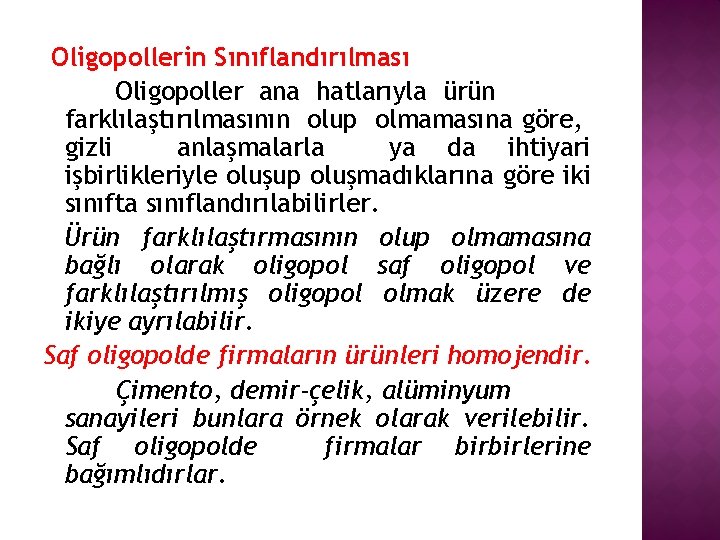 Oligopollerin Sınıflandırılması

Oligopoller ana hatlarıyla ürün farklılaştırılmasının olup olmamasına göre, gizli anlaşmalarla ya da ihtiyari işbirlikleriyle oluşup oluşmadıklarına göre iki sınıfta sınıflandırılabilirler.

Ürün farklılaştırmasının olup olmamasına bağlı olarak oligopol saf oligopol ve farklılaştırılmış oligopol olmak üzere de ikiye ayrılabilir.

Saf oligopolde firmaların ürünleri homojendir.

Çimento, demir-çelik, alüminyum sanayileri bunlara örnek olarak verilebilir. Saf oligopolde firmalar birbirlerine bağımlıdırlar.